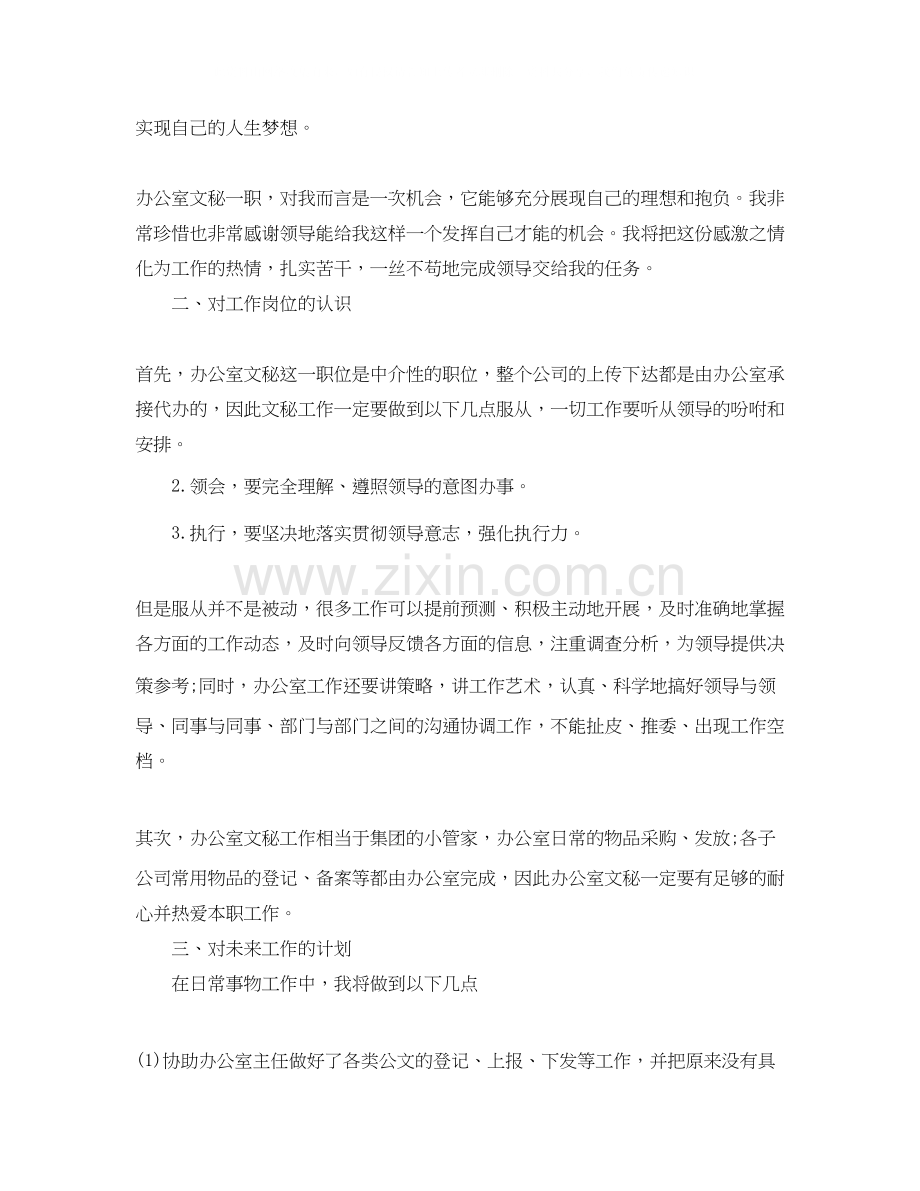 实现自己的人生梦想。

办公室文秘一职，对我而言是一次机会，它能够充分展现自己的理想和抱负。我非常珍惜也非常感谢领导能给我这样一个发挥自己才能的机会。我将把这份感激之情化为工作的热情，扎实苦干，一丝不苟地完成领导交给我的任务。

二、对工作岗位的认识

首先，办公室文秘这一职位是中介性的职位，整个公司的上传下达都是由办公室承接代办的，因此文秘工作一定要做到以下几点服从，一切工作要听从领导的吩咐和安排。

2.领会，要完全理解、遵照领导的意图办事。

3.执行，要坚决地落实贯彻领导意志，强化执行力。

但是服从并不是被动，很多工作可以提前预测、积极主动地开展，及时准确地掌握各方面的工作动态，及时向领导反馈各方面的信息，注重调查分析，为领导提供决策参考;同时，办公室工作还要讲策略，讲工作艺术，认真、科学地搞好领导与领导、同事与同事、部门与部门之间的沟通协调工作，不能扯皮、推委、出现工作空档。

其次，办公室文秘工作相当于集团的小管家，办公室日常的物品采购、发放;各子公司常用物品的登记、备案等都由办公室完成，因此办公室文秘一定要有足够的耐心并热爱本职工作。

三、对未来工作的计划

在日常事物工作中，我将做到以下几点

(1)协助办公室主任做好了各类公文的登记、上报、下发等工作，并把原来没有具

www.zixin.com.cn